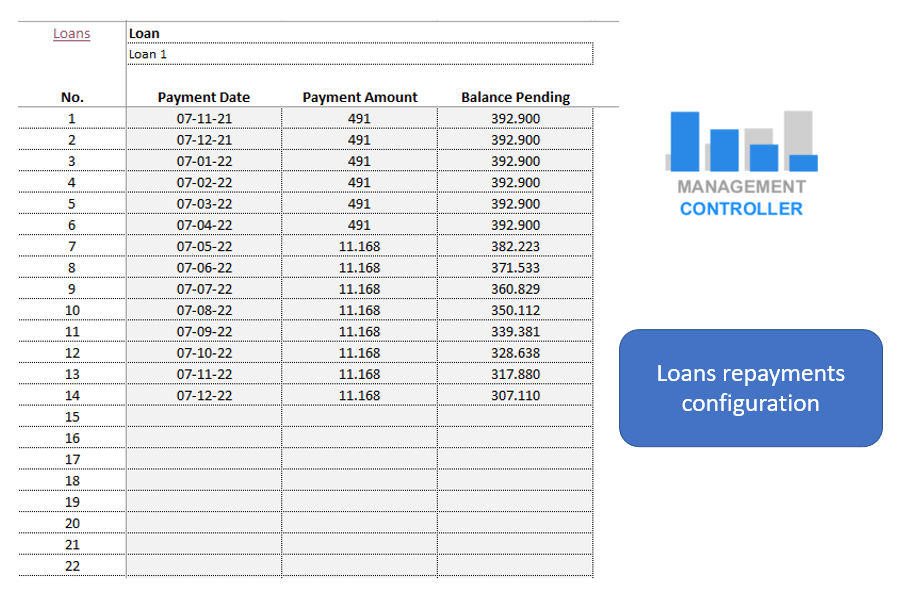 Loans

Loan

Loan 1

| No. | Payment Date | Payment Amount | Balance Pending |
|---|---|---|---|
| 1 | 07-11-21 | 491 | 392.900 |
| 2 | 07-12-21 | 491 | 392.900 |
| 3 | 07-01-22 | 491 | 392.900 |
| 4 | 07-02-22 | 491 | 392.900 |
| 5 | 07-03-22 | 491 | 392.900 |
| 6 | 07-04-22 | 491 | 392.900 |
| 7 | 07-05-22 | 11.168 | 382.223 |
| 8 | 07-06-22 | 11.168 | 371.533 |
| 9 | 07-07-22 | 11.168 | 360.829 |
| 10 | 07-08-22 | 11.168 | 350.112 |
| 11 | 07-09-22 | 11.168 | 339.381 |
| 12 | 07-10-22 | 11.168 | 328.638 |
| 13 | 07-11-22 | 11.168 | 317.880 |
| 14 | 07-12-22 | 11.168 | 307.110 |
| 15 | | | |
| 16 | | | |
| 17 | | | |
| 18 | | | |
| 19 | | | |
| 20 | | | |
| 21 | | | |
| 22 | | | |

MANAGEMENT
CONTROLLER

Loans repayments configuration